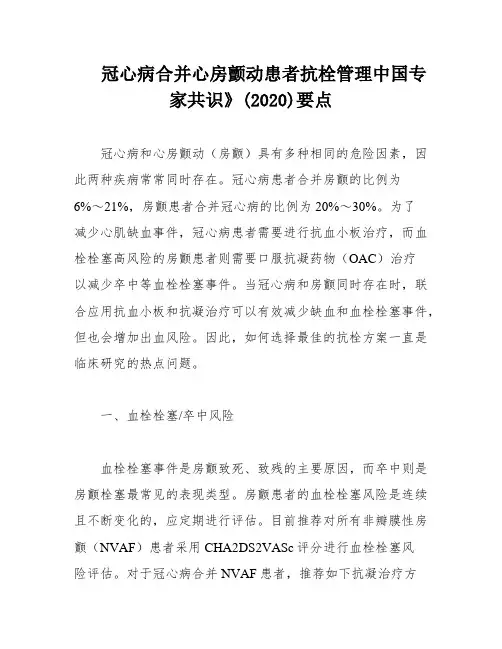 冠心病合并心房颤动患者抗栓管理中国专家共识》(2020)要点

冠心病和心房颤动（房颤）具有多种相同的危险因素，因此两种疾病常常同时存在。冠心病患者合并房颤的比例为6%～21%，房颤患者合并冠心病的比例为20%～30%。为了减少心肌缺血事件，冠心病患者需要进行抗血小板治疗，而血栓栓塞高风险的房颤患者则需要口服抗凝药物（OAC）治疗以减少卒中等血栓栓塞事件。当冠心病和房颤同时存在时，联合应用抗血小板和抗凝治疗可以有效减少缺血和血栓栓塞事件，但也会增加出血风险。因此，如何选择最佳的抗栓方案一直是临床研究的热点问题。

一、血栓栓塞/卒中风险

血栓栓塞事件是房颤致死、致残的主要原因，而卒中则是房颤栓塞最常见的表现类型。房颤患者的血栓栓塞风险是连续且不断变化的，应定期进行评估。目前推荐对所有非瓣膜性房颤（NVAF）患者采用CHA2DS2VASc评分进行血栓栓塞风险评估。对于冠心病合并NVAF患者，推荐如下抗凝治疗方